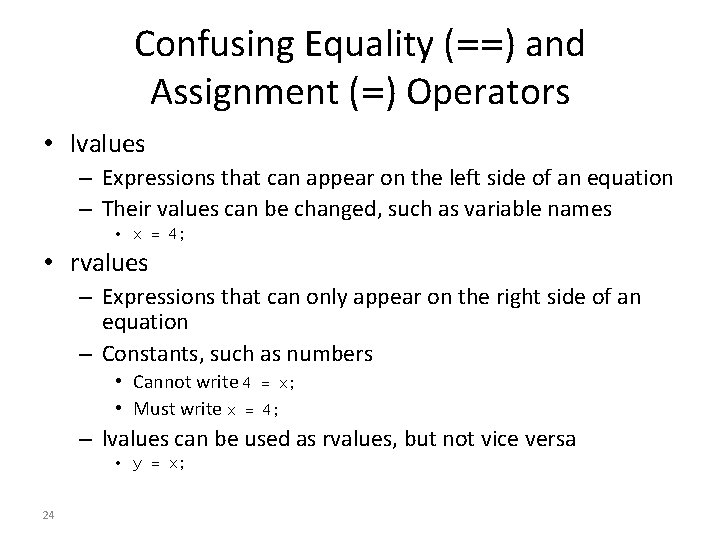 Confusing Equality (==) and Assignment (=) Operators

• lvalues
– Expressions that can appear on the left side of an equation
– Their values can be changed, such as variable names
• x = 4;

• rvalues
– Expressions that can only appear on the right side of an equation
– Constants, such as numbers
• Cannot write 4 = x;
• Must write x = 4;
– lvalues can be used as rvalues, but not vice versa
• y = x;

24